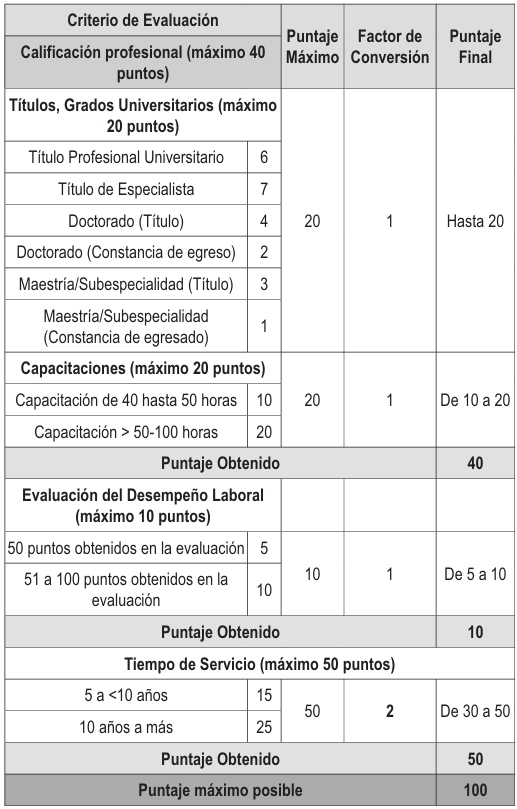 | Criterio de Evaluación | | Puntaje Máximo | Factor de Conversión | Puntaje Final |
|---|---|---|---|---|
| Calificación profesional (máximo 40 puntos) | | | | |
| Títulos, Grados Universitarios (máximo 20 puntos) | | 20 | 1 | Hasta 20 |
| Título Profesional Universitario | 6 | | | |
| Título de Especialista | 7 | | | |
| Doctorado (Título) | 4 | | | |
| Doctorado (Constancia de egreso) | 2 | | | |
| Maestría/Subespecialidad (Título) | 3 | | | |
| Maestría/Subespecialidad (Constancia de egresado) | 1 | | | |
| Capacitaciones (máximo 20 puntos) | | 20 | 1 | De 10 a 20 |
| Capacitación de 40 hasta 50 horas | 10 | | | |
| Capacitación > 50-100 horas | 20 | | | |
| Puntaje Obtenido | | | | 40 |
| Evaluación del Desempeño Laboral (máximo 10 puntos) | | | | |
| 50 puntos obtenidos en la evaluación | 5 | 10 | 1 | De 5 a 10 |
| 51 a 100 puntos obtenidos en la evaluación | 10 | | | |
| Puntaje Obtenido | | | | 10 |
| Tiempo de Servicio (máximo 50 puntos) | | | | |
| 5 a <10 años | 15 | 50 | 2 | De 30 a 50 |
| 10 años a más | 25 | | | |
| Puntaje Obtenido | | | | 50 |
| Puntaje máximo posible | | | | 100 |